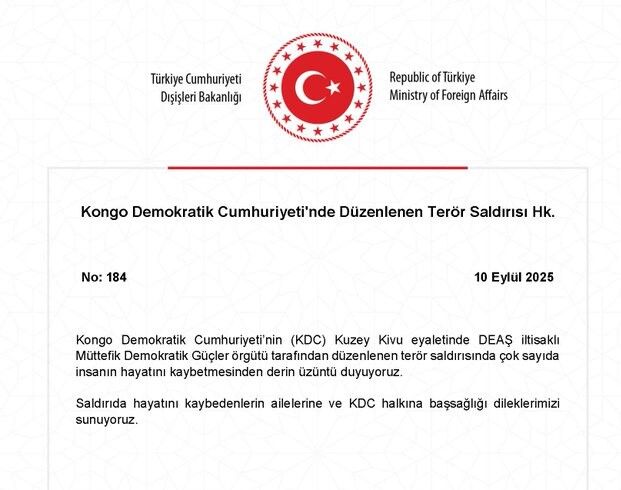 Türkiye Cumhuriyeti
Dışişleri Bakanlığı

Republic of Türkiye
Ministry of Foreign Affairs

Kongo Demokratik Cumhuriyeti'nde Düzenlenen Terör Saldırısı Hk.

No: 184

10 Eylül 2025

Kongo Demokratik Cumhuriyeti'nin (KDC) Kuzey Kivu eyaletinde DEAŞ iltisaklı Müttefik Demokratik Güçler örgütü tarafından düzenlenen terör saldırısında çok sayıda insanın hayatını kaybetmesinden derin üzüntü duyuyoruz.

Saldırıda hayatını kaybedenlerin ailelerine ve KDC halkına başsağlığı dileklerimizi sunuyoruz.